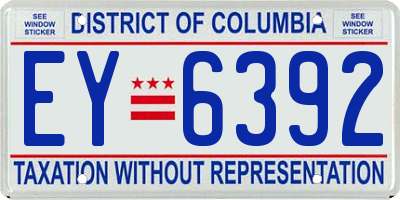 SEE WINDOW STICKER

DISTRICT OF COLUMBIA

SEE WINDOW STICKER

EY 6392

TAXATION WITHOUT REPRESENTATION